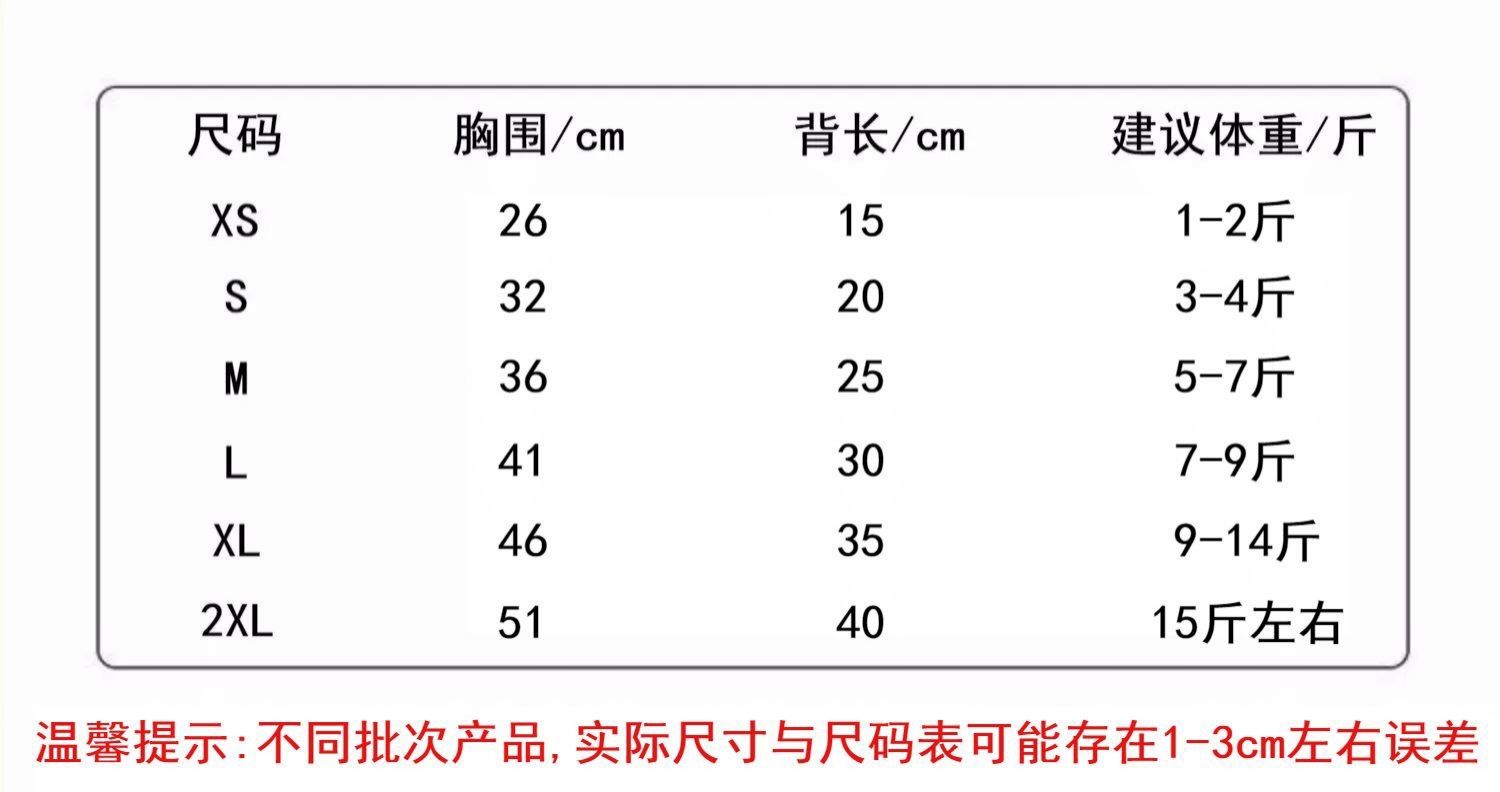 | 尺码 | 胸围/cm | 背长/cm | 建议体重/斤 |
|---|---|---|---|
| XS | 26 | 15 | 1-2斤 |
| S | 32 | 20 | 3-4斤 |
| M | 36 | 25 | 5-7斤 |
| L | 41 | 30 | 7-9斤 |
| XL | 46 | 35 | 9-14斤 |
| 2XL | 51 | 40 | 15斤左右 |

温馨提示:不同批次产品,实际尺寸与尺码表可能存在1-3cm左右误差